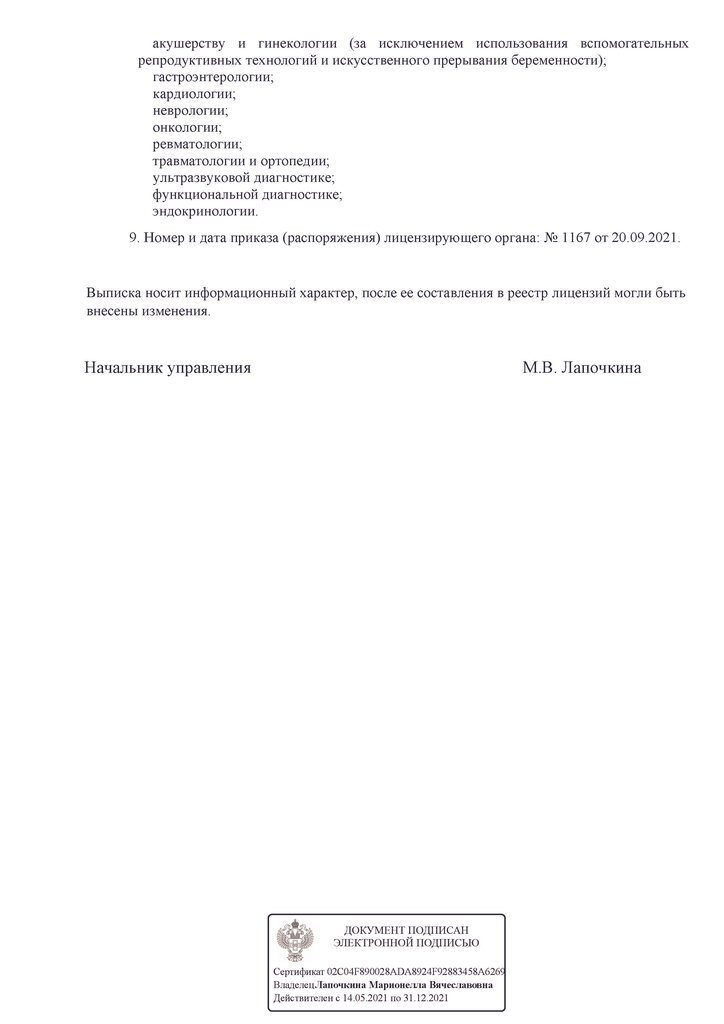 акушерству и гинекологии (за исключением использования вспомогательных репродуктивных технологий и искусственного прерывания беременности);
гастроэнтерологии;
кардиологии;
неврологии;
онкологии;
ревматологии;
травматологии и ортопедии;
ультразвуковой диагностике;
функциональной диагностике;
эндокринологии.

9. Номер и дата приказа (распоряжения) лицензирующего органа: № 1167 от 20.09.2021.

Выписка носит информационный характер, после ее составления в реестр лицензий могли быть внесены изменения.

Начальник управления М.В. Лапочкина

ДОКУМЕНТ ПОДПИСАН
ЭЛЕКТРОННОЙ ПОДПИСЬЮ

Сертификат 02C04F890028ADA8924F92883458A6269
Владелец Лапочкина Марионелла Вячеславовна
Действителен с 14.05.2021 по 31.12.2021